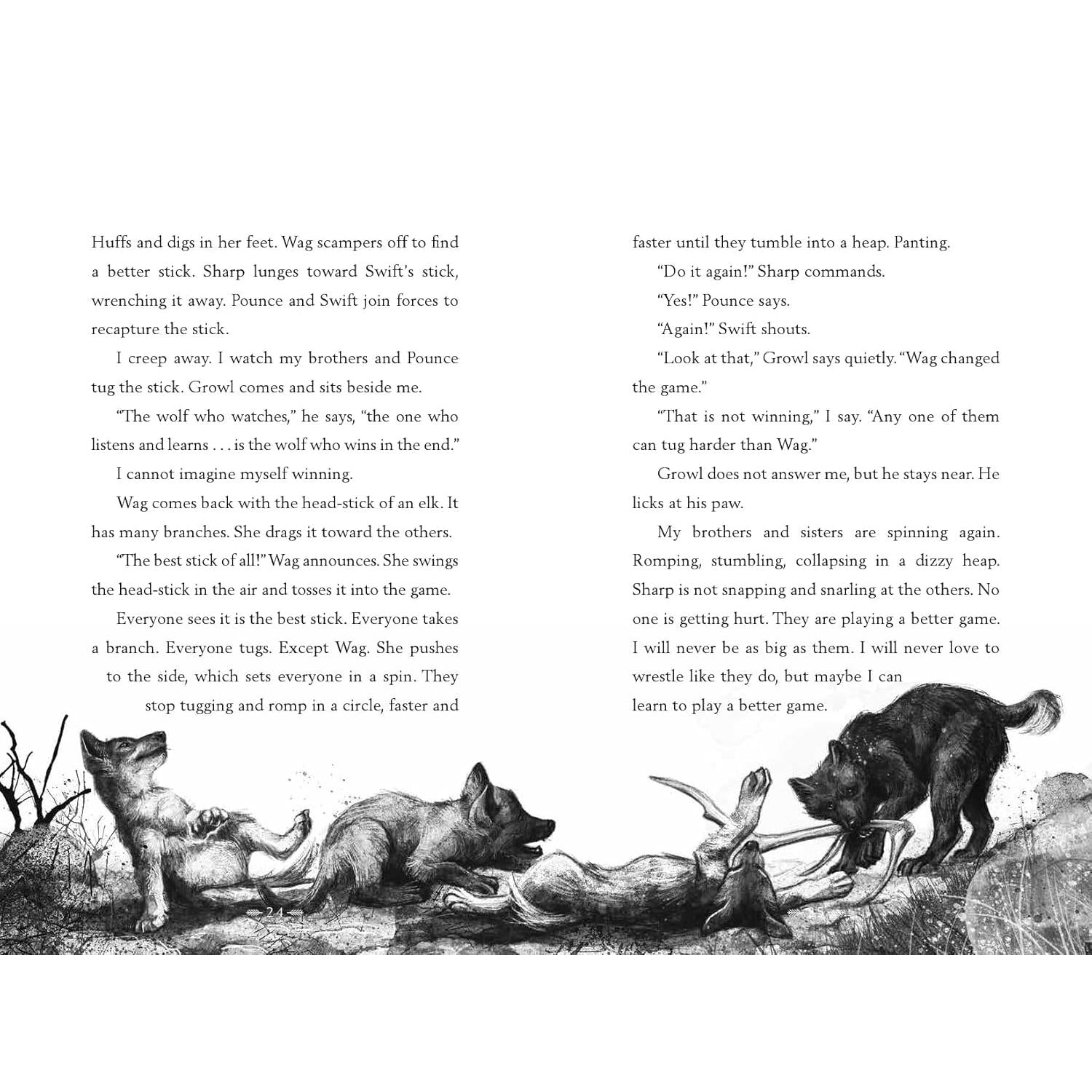 Huffs and digs in her feet. Wag scampers off to find a better stick. Sharp lunges toward Swift's stick, wrenching it away. Pounce and Swift join forces to recapture the stick.

I creep away. I watch my brothers and Pounce tug the stick. Growl comes and sits beside me.

"The wolf who watches," he says, "the one who listens and learns . . . is the wolf who wins in the end."

I cannot imagine myself winning.

Wag comes back with the head-stick of an elk. It has many branches. She drags it toward the others.

"The best stick of all!" Wag announces. She swings the head-stick in the air and tosses it into the game.

Everyone sees it is the best stick. Everyone takes a branch. Everyone tugs. Except Wag. She pushes to the side, which sets everyone in a spin. They stop tugging and romp in a circle, faster and

24

faster until they tumble into a heap. Panting.

"Do it again!" Sharp commands.

"Yes!" Pounce says.

"Again!" Swift shouts.

"Look at that," Growl says quietly. "Wag changed the game."

"That is not winning," I say. "Any one of them can tug harder than Wag."

Growl does not answer me, but he stays near. He licks at his paw.

My brothers and sisters are spinning again. Romping, stumbling, collapsing in a dizzy heap. Sharp is not snapping and snarling at the others. No one is getting hurt. They are playing a better game. I will never be as big as them. I will never love to wrestle like they do, but maybe I can learn to play a better game.

25